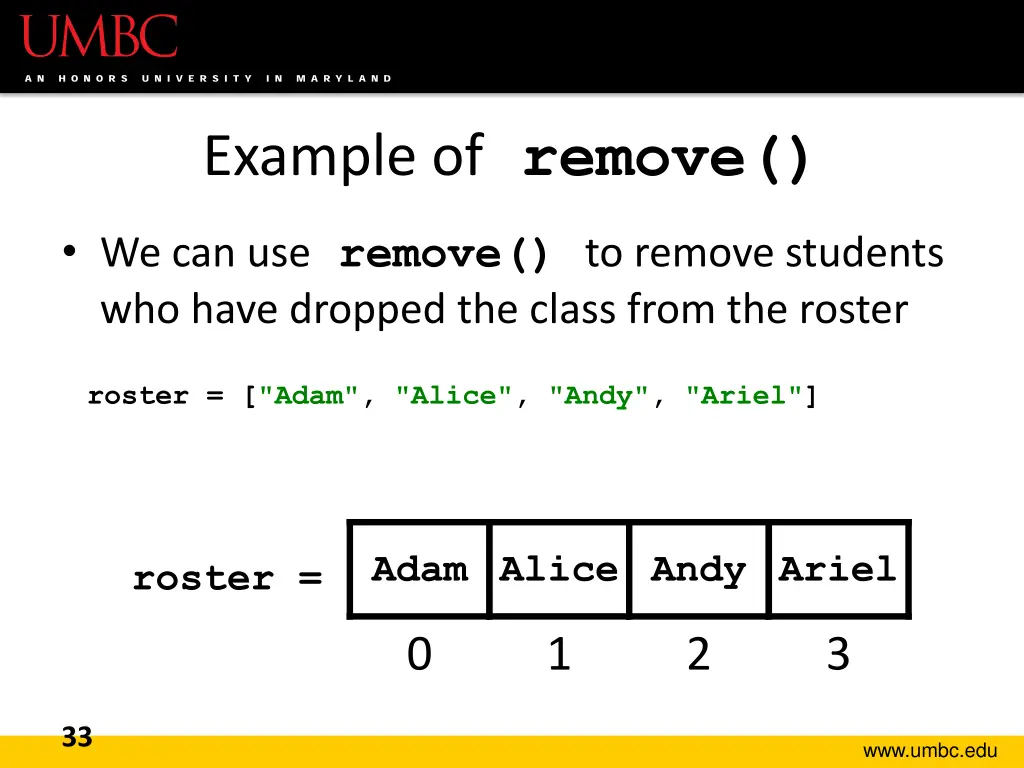 UMBC
AN HONORS UNIVERSITY IN MARYLAND

Example of remove()

• We can use remove() to remove students who have dropped the class from the roster

roster = ["Adam", "Alice", "Andy", "Ariel"]

roster =

| Adam | Alice | Andy | Ariel |
|---|---|---|---|
| 0 | 1 | 2 | 3 |

33

www.umbc.edu